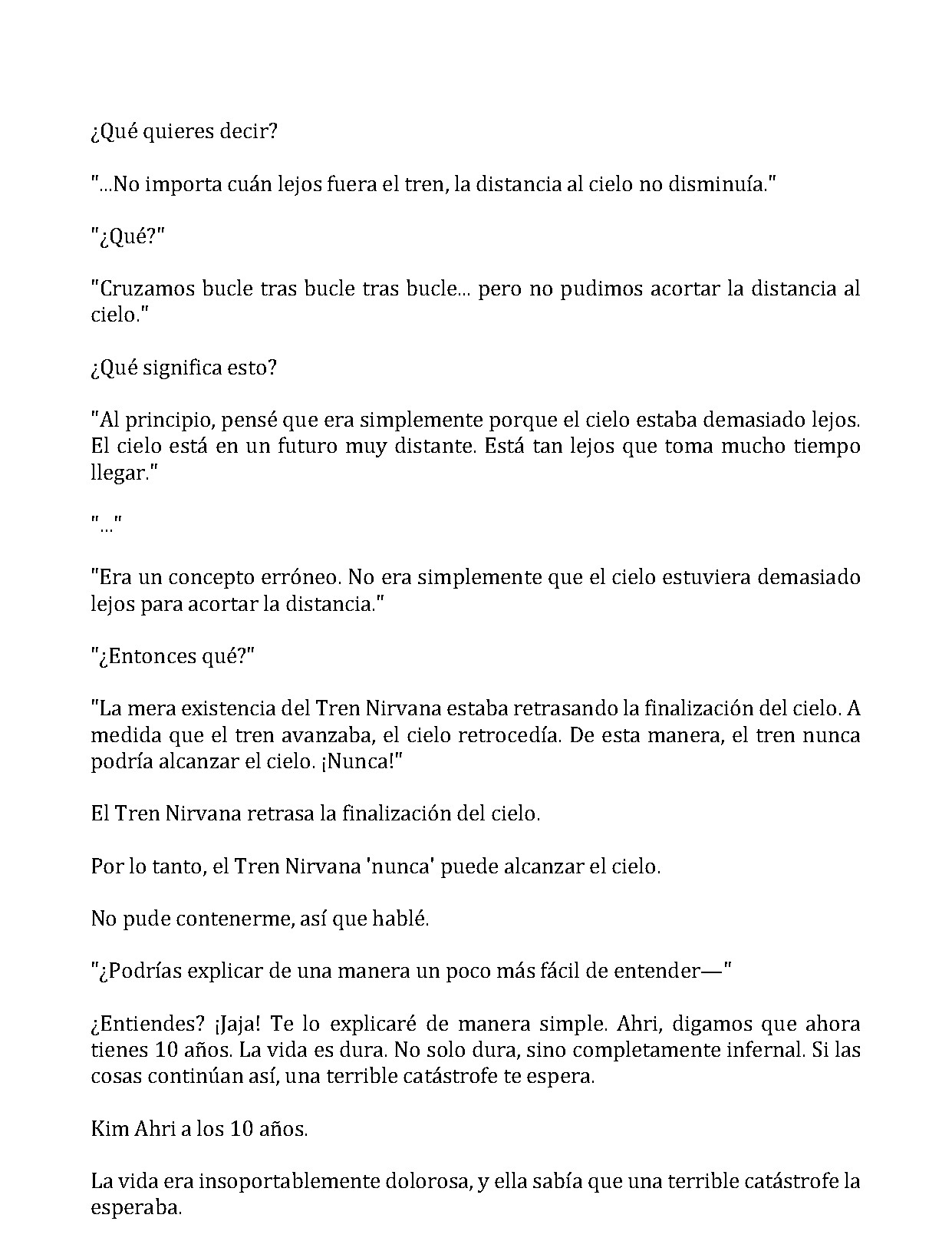 ¿Qué quieres decir?

"...No importa cuán lejos fuera el tren, la distancia al cielo no disminuía."

"¿Qué?"

"Cruzamos bucle tras bucle tras bucle... pero no pudimos acortar la distancia al cielo."

¿Qué significa esto?

"Al principio, pensé que era simplemente porque el cielo estaba demasiado lejos. El cielo está en un futuro muy distante. Está tan lejos que toma mucho tiempo llegar."

"..."

"Era un concepto erróneo. No era simplemente que el cielo estuviera demasiado lejos para acortar la distancia."

"¿Entonces qué?"

"La mera existencia del Tren Nirvana estaba retrasando la finalización del cielo. A medida que el tren avanzaba, el cielo retrocedía. De esta manera, el tren nunca podría alcanzar el cielo. ¡Nunca!"

El Tren Nirvana retrasa la finalización del cielo.

Por lo tanto, el Tren Nirvana 'nunca' puede alcanzar el cielo.

No pude contenerme, así que hablé.

"¿Podrías explicar de una manera un poco más fácil de entender—"

¿Entiendes? ¡Jaja! Te lo explicaré de manera simple. Ahri, digamos que ahora tienes 10 años. La vida es dura. No solo dura, sino completamente infernal. Si las cosas continúan así, una terrible catástrofe te espera.

Kim Ahri a los 10 años.

La vida era insoportablemente dolorosa, y ella sabía que una terrible catástrofe la esperaba.